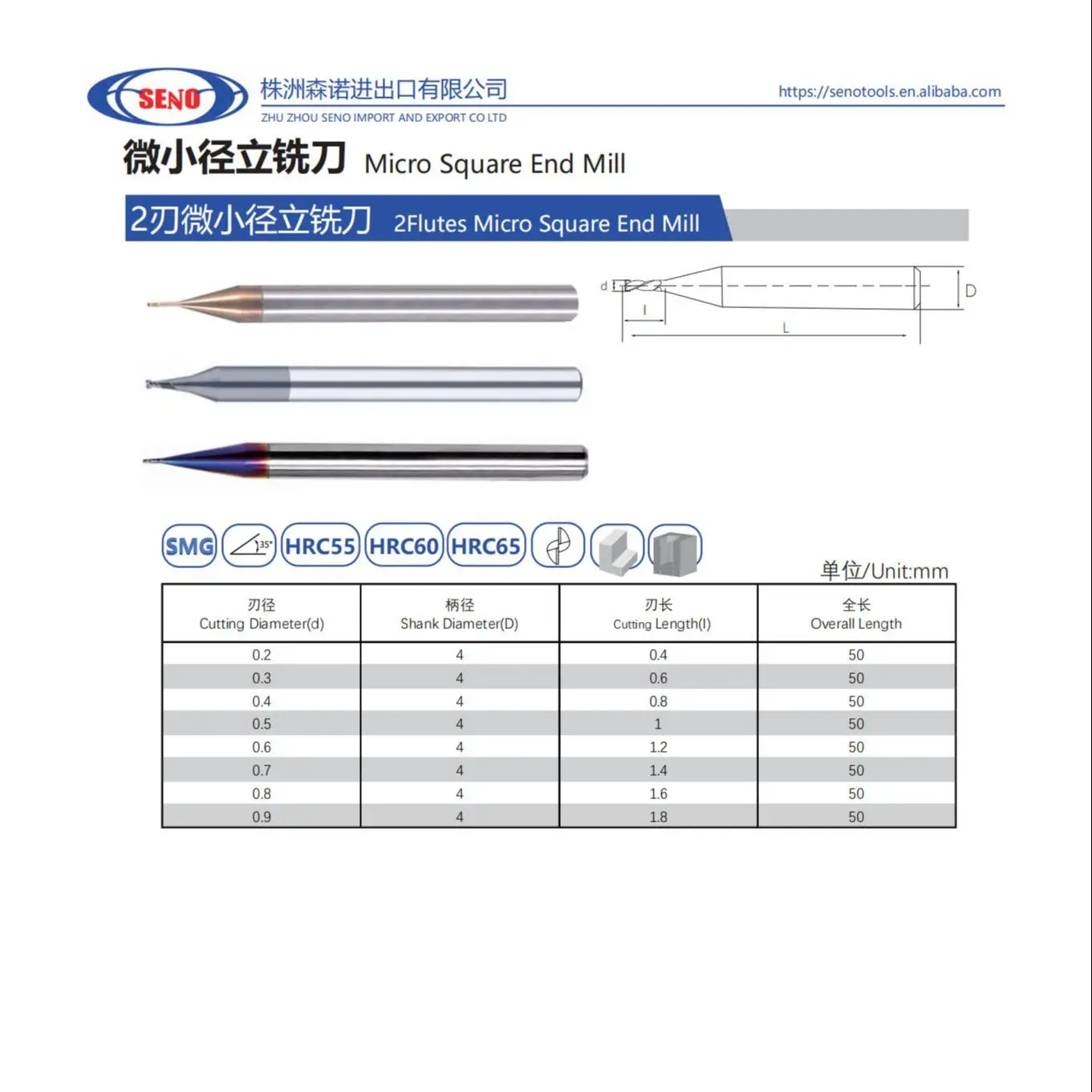 SENO 株洲森诺进出口有限公司
ZHU ZHOU SENO IMPORT AND EXPORT CO LTD
https://senotools.en.alibaba.com

微小径立铣刀 Micro Square End Mill

2刃微小径立铣刀 2Flutes Micro Square End Mill

d l L D

SMG 35° HRC55 HRC60 HRC65

单位/Unit:mm

| 刃径 Cutting Diameter(d) | 柄径 Shank Diameter(D) | 刃长 Cutting Length(l) | 全长 Overall Length |
|---|---|---|---|
| 0.2 | 4 | 0.4 | 50 |
| 0.3 | 4 | 0.6 | 50 |
| 0.4 | 4 | 0.8 | 50 |
| 0.5 | 4 | 1 | 50 |
| 0.6 | 4 | 1.2 | 50 |
| 0.7 | 4 | 1.4 | 50 |
| 0.8 | 4 | 1.6 | 50 |
| 0.9 | 4 | 1.8 | 50 |